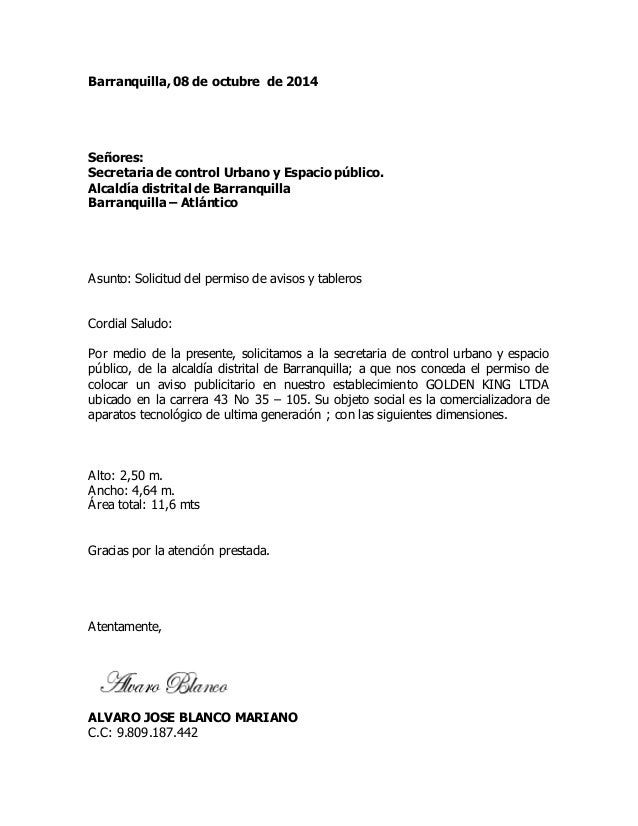 Barranquilla, 08 de octubre de 2014

Señores:
Secretaria de control Urbano y Espacio público.
Alcaldía distrital de Barranquilla
Barranquilla – Atlántico

Asunto: Solicitud del permiso de avisos y tableros

Cordial Saludo:

Por medio de la presente, solicitamos a la secretaria de control urbano y espacio público, de la alcaldía distrital de Barranquilla; a que nos conceda el permiso de colocar un aviso publicitario en nuestro establecimiento GOLDEN KING LTDA ubicado en la carrera 43 No 35 – 105. Su objeto social es la comercializadora de aparatos tecnológico de ultima generación ; con las siguientes dimensiones.

Alto: 2,50 m.
Ancho: 4,64 m.
Área total: 11,6 mts

Gracias por la atención prestada.

Atentamente,

Alvaro Blanco

ALVARO JOSE BLANCO MARIANO
C.C: 9.809.187.442